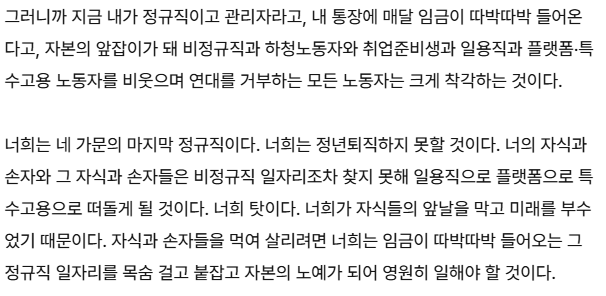 그러니까 지금 내가 정규직이고 관리자라고, 내 통장에 매달 임금이 따박따박 들어온다고, 자본의 앞잡이가 돼 비정규직과 하청노동자와 취업준비생과 일용직과 플랫폼·특수고용 노동자를 비웃으며 연대를 거부하는 모든 노동자는 크게 착각하는 것이다.

너희는 네 가문의 마지막 정규직이다. 너희는 정년퇴직하지 못할 것이다. 너의 자식과 손자와 그 자식과 손자들은 비정규직 일자리조차 찾지 못해 일용직으로 플랫폼으로 특수고용으로 떠돌게 될 것이다. 너희 탓이다. 너희가 자식들의 앞날을 막고 미래를 부수었기 때문이다. 자식과 손자들을 먹여 살리려면 너희는 임금이 따박따박 들어오는 그 정규직 일자리를 목숨 걸고 붙잡고 자본의 노예가 되어 영원히 일해야 할 것이다.